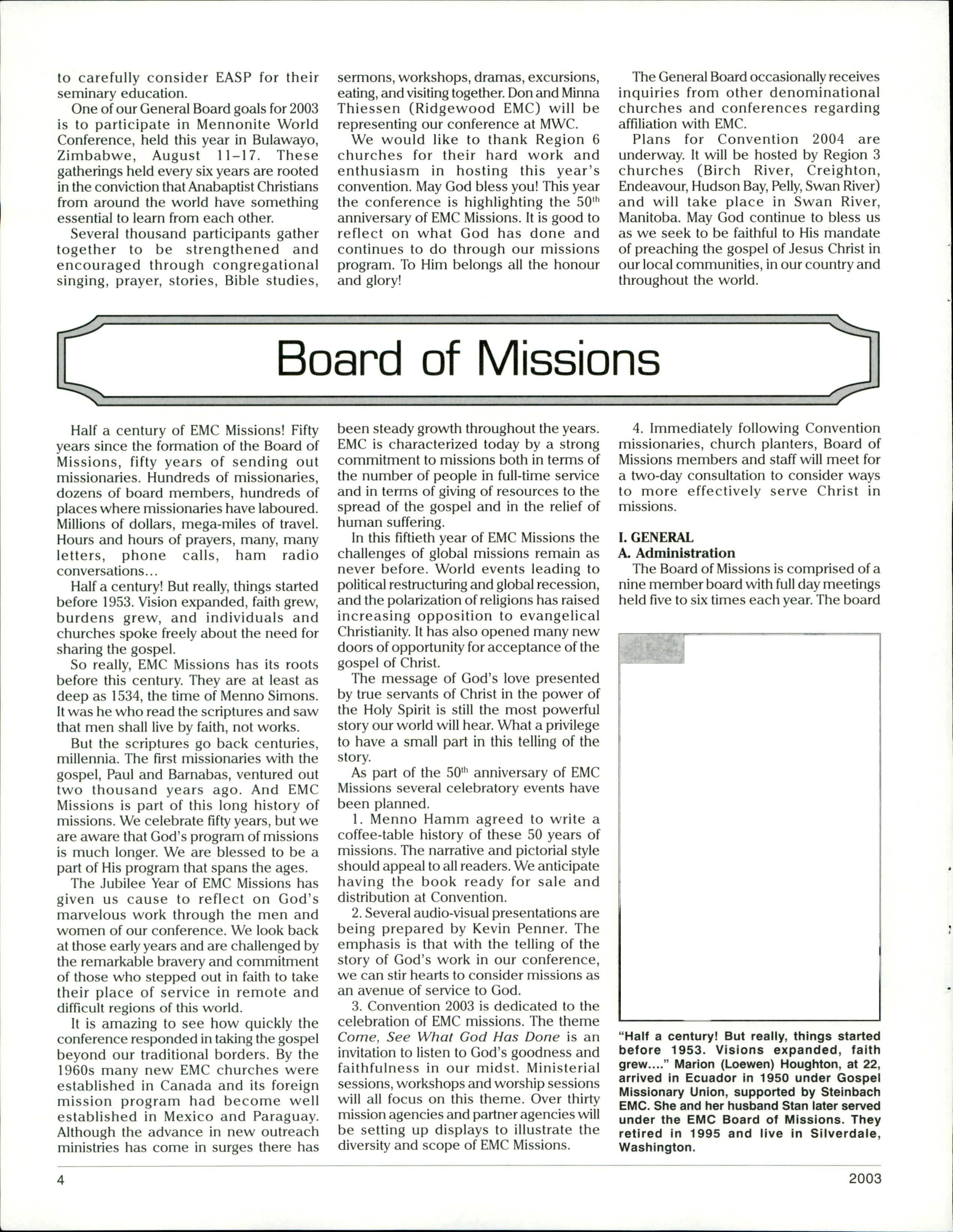 to carefully consider EASP for their seminary education.

One of our General Board goals for 2003 is to participate in Mennonite World Conference, held this year in Bulawayo, Zimbabwe, August 11–17. These gatherings held every six years are rooted in the conviction that Anabaptist Christians from around the world have something essential to learn from each other.

Several thousand participants gather together to be strengthened and encouraged through congregational singing, prayer, stories, Bible studies, sermons, workshops, dramas, excursions, eating, and visiting together. Don and Minna Thiessen (Ridgewood EMC) will be representing our conference at MWC.

We would like to thank Region 6 churches for their hard work and enthusiasm in hosting this year's convention. May God bless you! This year the conference is highlighting the 50$^{th}$ anniversary of EMC Missions. It is good to reflect on what God has done and continues to do through our missions program. To Him belongs all the honour and glory!

The General Board occasionally receives inquiries from other denominational churches and conferences regarding affiliation with EMC.

Plans for Convention 2004 are underway. It will be hosted by Region 3 churches (Birch River, Creighton, Endeavour, Hudson Bay, Pelly, Swan River) and will take place in Swan River, Manitoba. May God continue to bless us as we seek to be faithful to His mandate of preaching the gospel of Jesus Christ in our local communities, in our country and throughout the world.

Board of Missions

Half a century of EMC Missions! Fifty years since the formation of the Board of Missions, fifty years of sending out missionaries. Hundreds of missionaries, dozens of board members, hundreds of places where missionaries have laboured. Millions of dollars, mega-miles of travel. Hours and hours of prayers, many, many letters, phone calls, ham radio conversations...

Half a century! But really, things started before 1953. Vision expanded, faith grew, burdens grew, and individuals and churches spoke freely about the need for sharing the gospel.

So really, EMC Missions has its roots before this century. They are at least as deep as 1534, the time of Menno Simons. It was he who read the scriptures and saw that men shall live by faith, not works.

But the scriptures go back centuries, millennia. The first missionaries with the gospel, Paul and Barnabas, ventured out two thousand years ago. And EMC Missions is part of this long history of missions. We celebrate fifty years, but we are aware that God's program of missions is much longer. We are blessed to be a part of His program that spans the ages.

The Jubilee Year of EMC Missions has given us cause to reflect on God's marvelous work through the men and women of our conference. We look back at those early years and are challenged by the remarkable bravery and commitment of those who stepped out in faith to take their place of service in remote and difficult regions of this world.

It is amazing to see how quickly the conference responded in taking the gospel beyond our traditional borders. By the 1960s many new EMC churches were established in Canada and its foreign mission program had become well established in Mexico and Paraguay. Although the advance in new outreach ministries has come in surges there has been steady growth throughout the years. EMC is characterized today by a strong commitment to missions both in terms of the number of people in full-time service and in terms of giving of resources to the spread of the gospel and in the relief of human suffering.

In this fiftieth year of EMC Missions the challenges of global missions remain as never before. World events leading to political restructuring and global recession, and the polarization of religions has raised increasing opposition to evangelical Christianity. It has also opened many new doors of opportunity for acceptance of the gospel of Christ.

The message of God's love presented by true servants of Christ in the power of the Holy Spirit is still the most powerful story our world will hear. What a privilege to have a small part in this telling of the story.

As part of the 50$^{th}$ anniversary of EMC Missions several celebratory events have been planned.

1. Menno Hamm agreed to write a coffee-table history of these 50 years of missions. The narrative and pictorial style should appeal to all readers. We anticipate having the book ready for sale and distribution at Convention.

2. Several audio-visual presentations are being prepared by Kevin Penner. The emphasis is that with the telling of the story of God's work in our conference, we can stir hearts to consider missions as an avenue of service to God.

3. Convention 2003 is dedicated to the celebration of EMC missions. The theme Come, See What God Has Done is an invitation to listen to God's goodness and faithfulness in our midst. Ministerial sessions, workshops and worship sessions will all focus on this theme. Over thirty mission agencies and partner agencies will be setting up displays to illustrate the diversity and scope of EMC Missions.

4. Immediately following Convention missionaries, church planters, Board of Missions members and staff will meet for a two-day consultation to consider ways to more effectively serve Christ in missions.

I. GENERAL
A. Administration
The Board of Missions is comprised of a nine member board with full day meetings held five to six times each year. The board

"Half a century! But really, things started before 1953. Visions expanded, faith grew...." Marion (Loewen) Houghton, at 22, arrived in Ecuador in 1950 under Gospel Missionary Union, supported by Steinbach EMC. She and her husband Stan later served under the EMC Board of Missions. They retired in 1995 and live in Silverdale, Washington.

4

2003